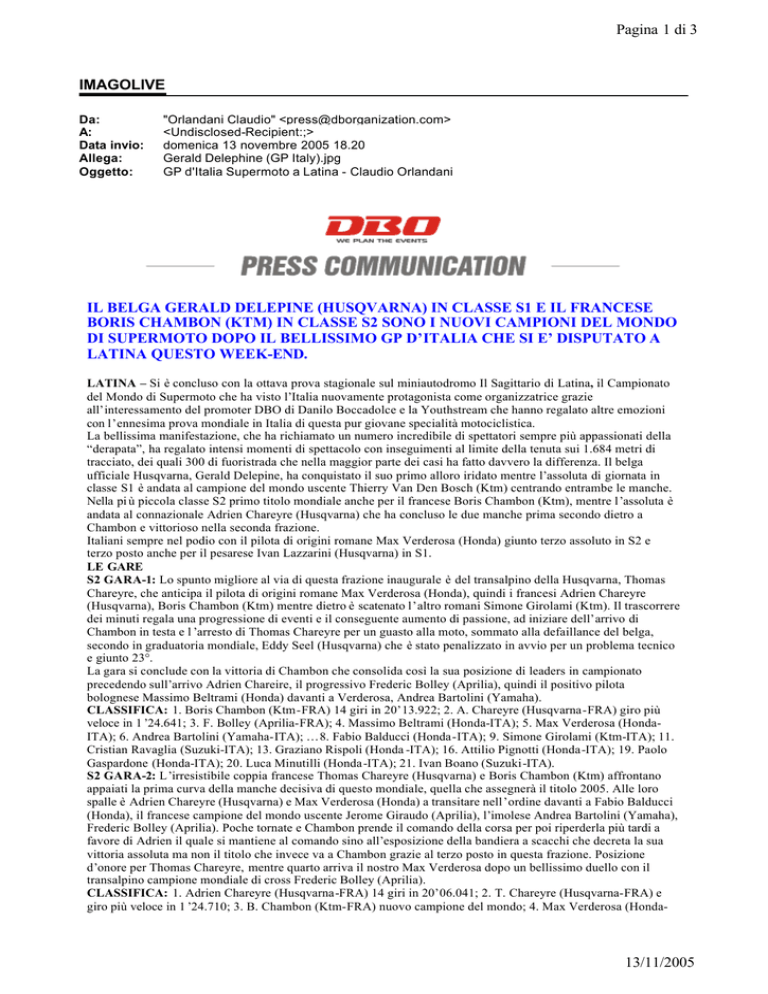 Pagina 1 di 3

IMAGOLIVE

Da: "Orlandani Claudio" <press@dborganization.com>
A: <Undisclosed-Recipient:;>
Data invio: domenica 13 novembre 2005 18.20
Allega: Gerald Delephine (GP Italy).jpg
Oggetto: GP d'Italia Supermoto a Latina - Claudio Orlandani

DBO
WE PLAN THE EVENTS

PRESS COMMUNICATION

IL BELGA GERALD DELEPINE (HUSQVARNA) IN CLASSE S1 E IL FRANCESE BORIS CHAMBON (KTM) IN CLASSE S2 SONO I NUOVI CAMPIONI DEL MONDO DI SUPERMOTO DOPO IL BELLISSIMO GP D'ITALIA CHE SI E' DISPUTATO A LATINA QUESTO WEEK-END.

LATINA – Si è concluso con la ottava prova stagionale sul miniautodromo Il Sagittario di Latina, il Campionato del Mondo di Supermoto che ha visto l'Italia nuovamente protagonista come organizzatrice grazie all'interessamento del promoter DBO di Danilo Boccadolce e la Youthstream che hanno regalato altre emozioni con l'ennesima prova mondiale in Italia di questa pur giovane specialità motociclistica.
La bellissima manifestazione, che ha richiamato un numero incredibile di spettatori sempre più appassionati della "derapata", ha regalato intensi momenti di spettacolo con inseguimenti al limite della tenuta sui 1.684 metri di tracciato, dei quali 300 di fuoristrada che nella maggior parte dei casi ha fatto davvero la differenza. Il belga ufficiale Husqvarna, Gerald Delepine, ha conquistato il suo primo alloro iridato mentre l'assoluta di giornata in classe S1 è andata al campione del mondo uscente Thierry Van Den Bosch (Ktm) centrando entrambe le manche. Nella più piccola classe S2 primo titolo mondiale anche per il francese Boris Chambon (Ktm), mentre l'assoluta è andata al connazionale Adrien Chareyre (Husqvarna) che ha concluso le due manche prima secondo dietro a Chambon e vittorioso nella seconda frazione.
Italiani sempre nel podio con il pilota di origini romane Max Verderosa (Honda) giunto terzo assoluto in S2 e terzo posto anche per il pesarese Ivan Lazzarini (Husqvarna) in S1.
LE GARE
S2 GARA-1: Lo spunto migliore al via di questa frazione inaugurale è del transalpino della Husqvarna, Thomas Chareyre, che anticipa il pilota di origini romane Max Verderosa (Honda), quindi i francesi Adrien Chareyre (Husqvarna), Boris Chambon (Ktm) mentre dietro è scatenato l'altro romani Simone Girolami (Ktm). Il trascorrere dei minuti regala una progressione di eventi e il conseguente aumento di passione, ad iniziare dell'arrivo di Chambon in testa e l'arresto di Thomas Chareyre per un guasto alla moto, sommato alla defaillance del belga, secondo in graduatoria mondiale, Eddy Seel (Husqvarna) che è stato penalizzato in avvio per un problema tecnico e giunto 23°.
La gara si conclude con la vittoria di Chambon che consolida così la sua posizione di leaders in campionato precedendo sull'arrivo Adrien Chareire, il progressivo Frederic Bolley (Aprilia), quindi il positivo pilota bolognese Massimo Beltrami (Honda) davanti a Verderosa, Andrea Bartolini (Yamaha).
CLASSIFICA: 1. Boris Chambon (Ktm-FRA) 14 giri in 20'13.922; 2. A. Chareyre (Husqvarna-FRA) giro più veloce in 1'24.641; 3. F. Bolley (Aprilia-FRA); 4. Massimo Beltrami (Honda-ITA); 5. Max Verderosa (Honda-ITA); 6. Andrea Bartolini (Yamaha-ITA); …8. Fabio Balducci (Honda-ITA); 9. Simone Girolami (Ktm-ITA); 11. Cristian Ravaglia (Suzuki-ITA); 13. Graziano Rispoli (Honda-ITA); 16. Attilio Pignotti (Honda-ITA); 19. Paolo Gaspardone (Honda-ITA); 20. Luca Minutilli (Honda-ITA); 21. Ivan Boano (Suzuki-ITA).
S2 GARA-2: L'irresistibile coppia francese Thomas Chareyre (Husqvarna) e Boris Chambon (Ktm) affrontano appaiati la prima curva della manche decisiva di questo mondiale, quella che assegnerà il titolo 2005. Alle loro spalle è Adrien Chareyre (Husqvarna) e Max Verderosa (Honda) a transitare nell'ordine davanti a Fabio Balducci (Honda), il francese campione del mondo uscente Jerome Giraudo (Aprilia), l'imolese Andrea Bartolini (Yamaha), Frederic Bolley (Aprilia). Poche tornate e Chambon prende il comando della corsa per poi riperderla più tardi a favore di Adrien il quale si mantiene al comando sino all'esposizione della bandiera a scacchi che decreta la sua vittoria assoluta ma non il titolo che invece va a Chambon grazie al terzo posto in questa frazione. Posizione d'onore per Thomas Chareyre, mentre quarto arriva il nostro Max Verderosa dopo un bellissimo duello con il transalpino campione mondiale di cross Frederic Bolley (Aprilia).
CLASSIFICA: 1. Adrien Chareyre (Husqvarna-FRA) 14 giri in 20'06.041; 2. T. Chareyre (Husqvarna-FRA) e giro più veloce in 1'24.710; 3. B. Chambon (Ktm-FRA) nuovo campione del mondo; 4. Max Verderosa (Honda-

13/11/2005